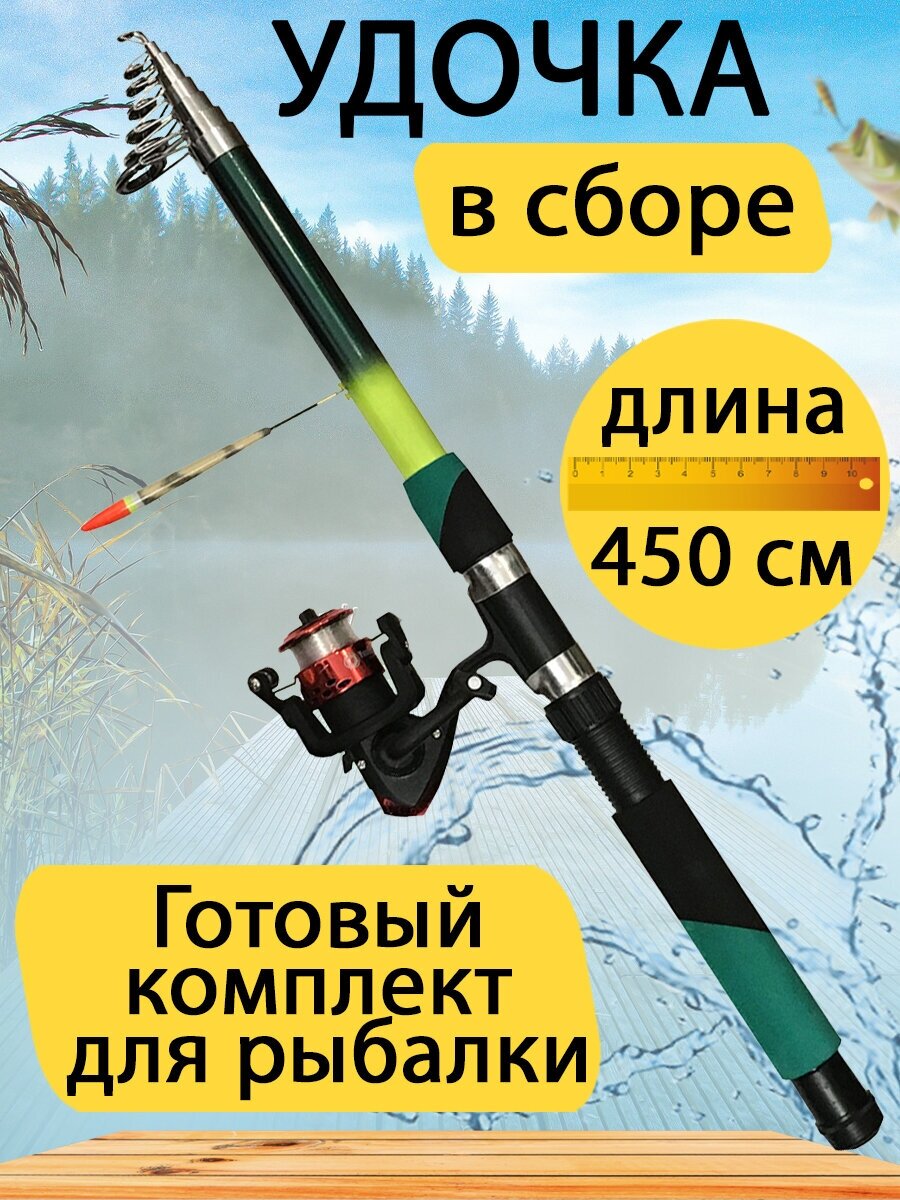 УДОЧКА
в сборе

длина
0 1 2 3 4 5 6 7 8 9 10
450 см

Готовый комплект для рыбалки